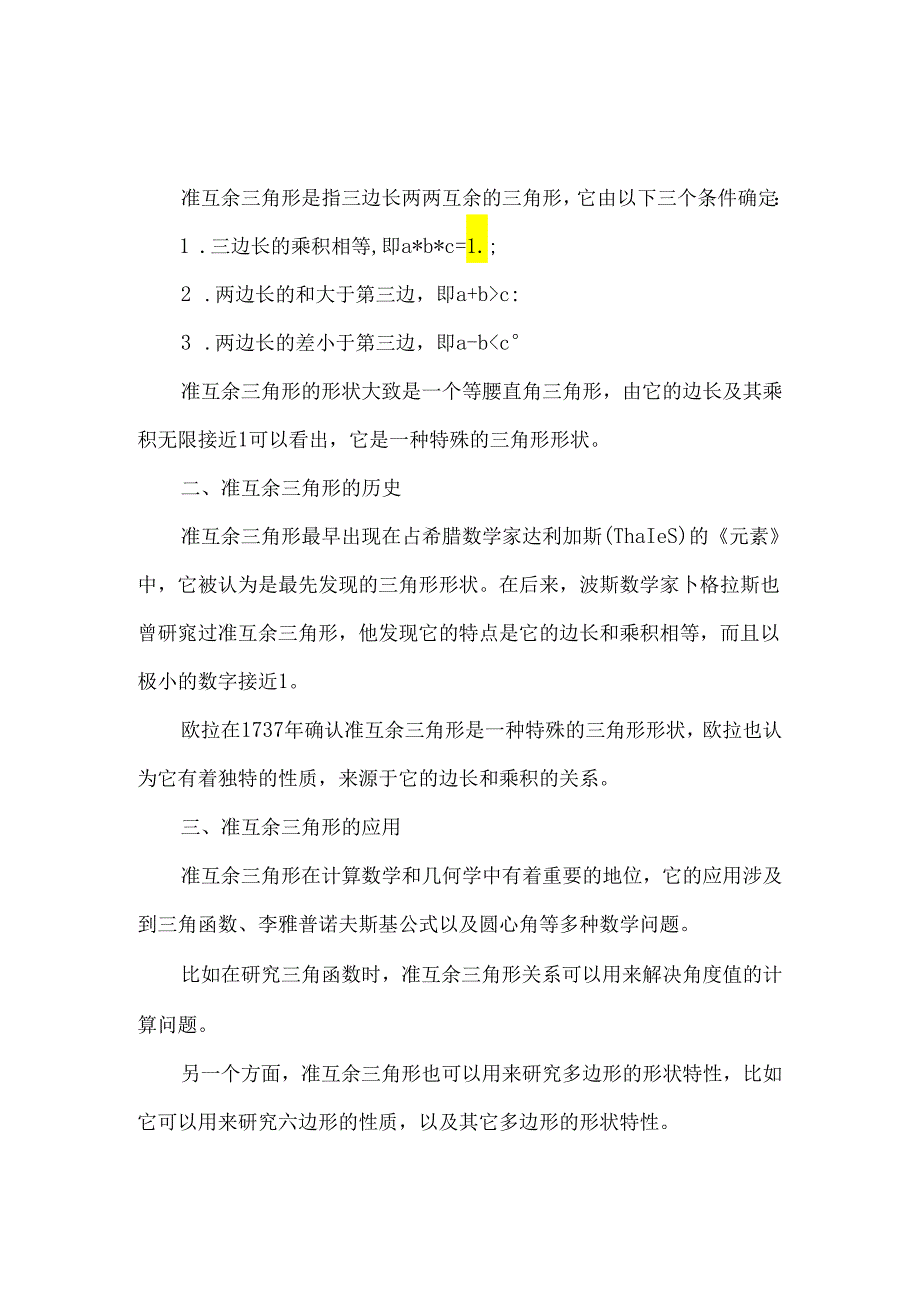 准互余三角形是指三边长两两互余的三角形，它由以下三个条件确定:

1．三边长的乘积相等，即a*b*c=1.；

2．两边长的和大于第三边，即a+b>c:

3．两边长的差小于第三边，即a-b<c°

准互余三角形的形状大致是一个等腰直角三角形，由它的边长及其乘积无限接近1可以看出，它是一种特殊的三角形形状。

二、准互余三角形的历史

准互余三角形最早出现在占希腊数学家达利加斯(ThaIeS)的《元素》中，它被认为是最先发现的三角形形状。在后来，波斯数学家卜格拉斯也曾研究过准互余三角形，他发现它的特点是它的边长和乘积相等，而且以极小的数字接近1。

欧拉在1737年确认准互余三角形是一种特殊的三角形形状，欧拉也认为它有着独特的性质，来源于它的边长和乘积的关系。

三、准互余三角形的应用

准互余三角形在计算数学和几何学中有着重要的地位，它的应用涉及到三角函数、李雅普诺夫斯基公式以及圆心角等多种数学问题。

比如在研究三角函数时，准互余三角形关系可以用来解决角度值的计算问题。

另一个方面，准互余三角形也可以用来研究多边形的形状特性，比如它可以用来研究六边形的性质，以及其它多边形的形状特性。